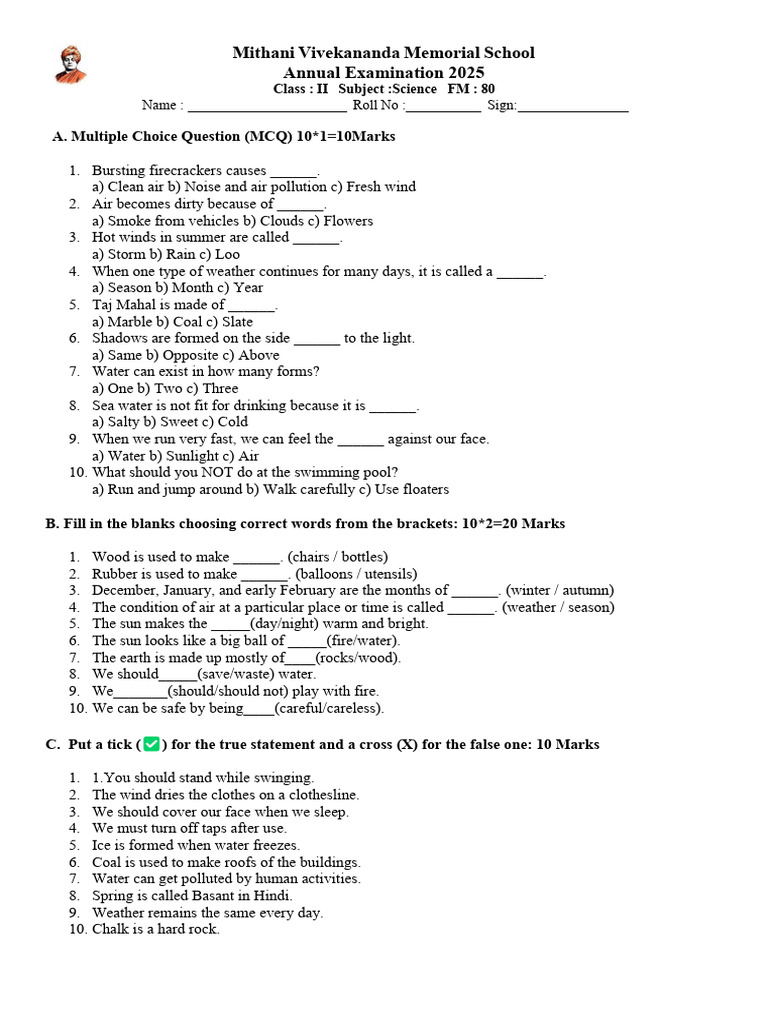 Mithani Vivekananda Memorial School
Annual Examination 2025
Class : II Subject :Science FM : 80
Name : ______________________ Roll No :__________ Sign:_______________

A. Multiple Choice Question (MCQ) 10*1=10Marks

1. Bursting firecrackers causes ______.
a) Clean air b) Noise and air pollution c) Fresh wind
2. Air becomes dirty because of ______.
a) Smoke from vehicles b) Clouds c) Flowers
3. Hot winds in summer are called ______.
a) Storm b) Rain c) Loo
4. When one type of weather continues for many days, it is called a ______.
a) Season b) Month c) Year
5. Taj Mahal is made of ______.
a) Marble b) Coal c) Slate
6. Shadows are formed on the side ______ to the light.
a) Same b) Opposite c) Above
7. Water can exist in how many forms?
a) One b) Two c) Three
8. Sea water is not fit for drinking because it is ______.
a) Salty b) Sweet c) Cold
9. When we run very fast, we can feel the ______ against our face.
a) Water b) Sunlight c) Air
10. What should you NOT do at the swimming pool?
a) Run and jump around b) Walk carefully c) Use floaters

B. Fill in the blanks choosing correct words from the brackets: 10*2=20 Marks

1. Wood is used to make ______. (chairs / bottles)
2. Rubber is used to make ______. (balloons / utensils)
3. December, January, and early February are the months of ______. (winter / autumn)
4. The condition of air at a particular place or time is called ______. (weather / season)
5. The sun makes the _____(day/night) warm and bright.
6. The sun looks like a big ball of _____(fire/water).
7. The earth is made up mostly of____(rocks/wood).
8. We should_____(save/waste) water.
9. We_______(should/should not) play with fire.
10. We can be safe by being____(careful/careless).

C. Put a tick (✅) for the true statement and a cross (X) for the false one: 10 Marks

1. 1.You should stand while swinging.
2. The wind dries the clothes on a clothesline.
3. We should cover our face when we sleep.
4. We must turn off taps after use.
5. Ice is formed when water freezes.
6. Coal is used to make roofs of the buildings.
7. Water can get polluted by human activities.
8. Spring is called Basant in Hindi.
9. Weather remains the same every day.
10. Chalk is a hard rock.